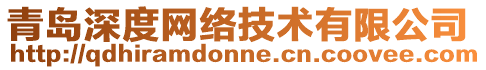 青岛深度网络技术有限公司
http://qdhiramdonne.cn.coovee.com